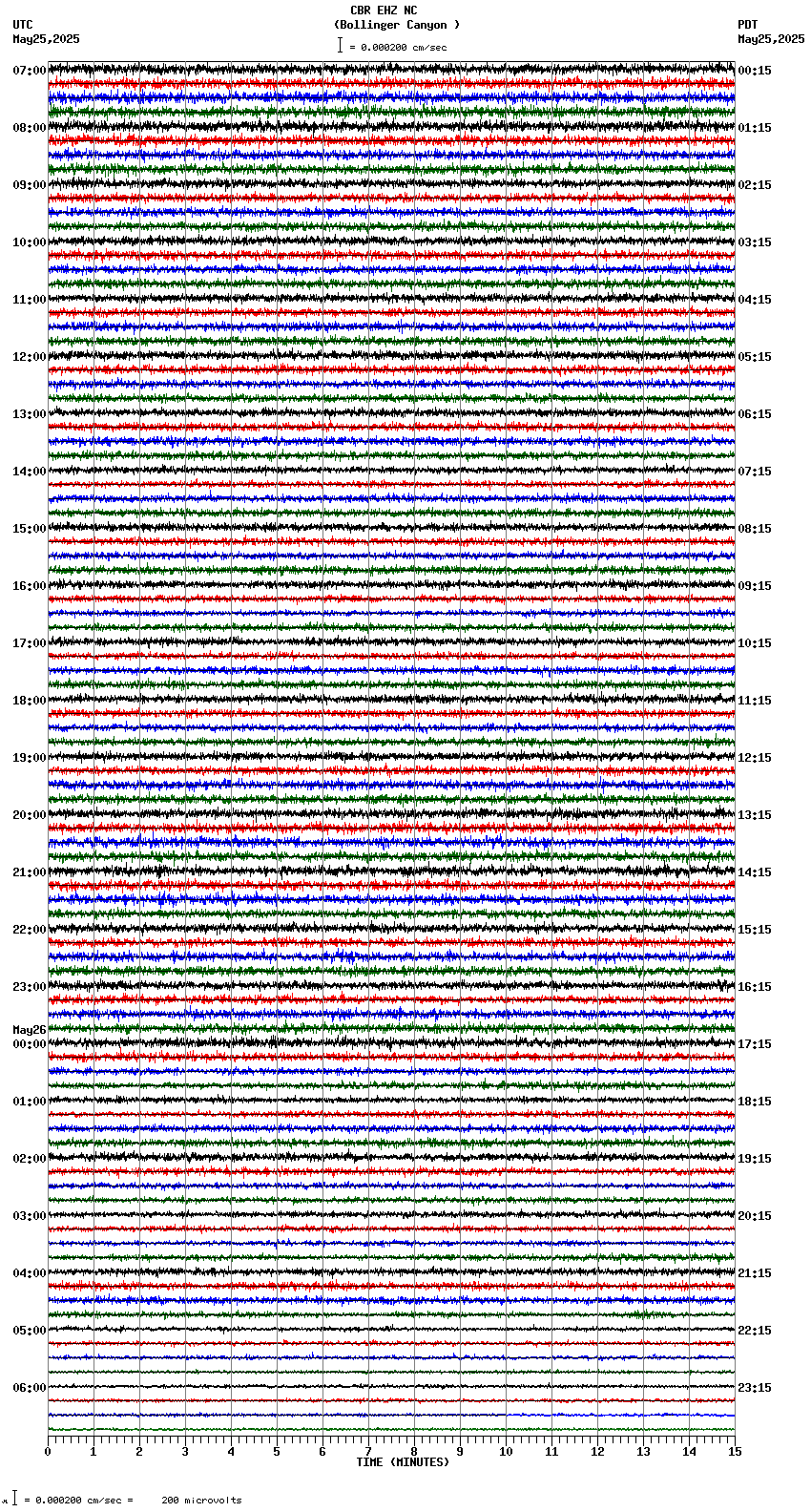 CBR EHZ NC
(Bollinger Canyon )
= 0.000200 cm/sec

UTC
May25,2025

PDT
May25,2025

07:00
08:00
09:00
10:00
11:00
12:00
13:00
14:00
15:00
16:00
17:00
18:00
19:00
20:00
21:00
22:00
23:00
May26
00:00
01:00
02:00
03:00
04:00
05:00
06:00

00:15
01:15
02:15
03:15
04:15
05:15
06:15
07:15
08:15
09:15
10:15
11:15
12:15
13:15
14:15
15:15
16:15
17:15
18:15
19:15
20:15
21:15
22:15
23:15

0 1 2 3 4 5 6 7 8 9 10 11 12 13 14 15
TIME (MINUTES)

= 0.000200 cm/sec = 200 microvolts